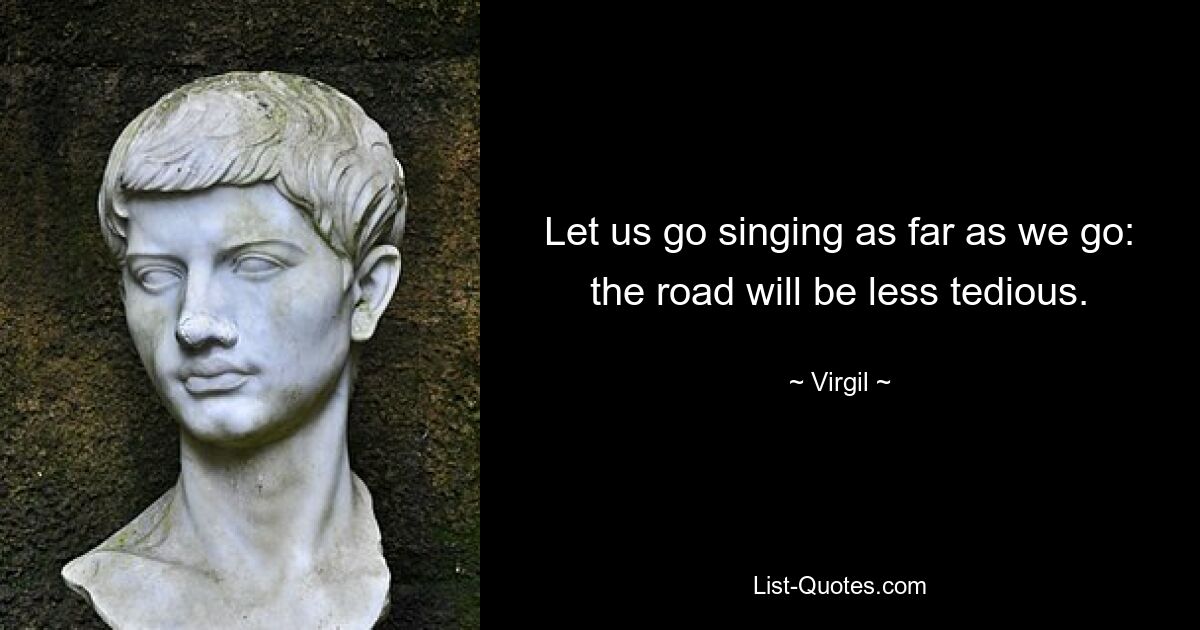 Let us go singing as far as we go: the road will be less tedious.

~ Virgil ~

List-Quotes.com